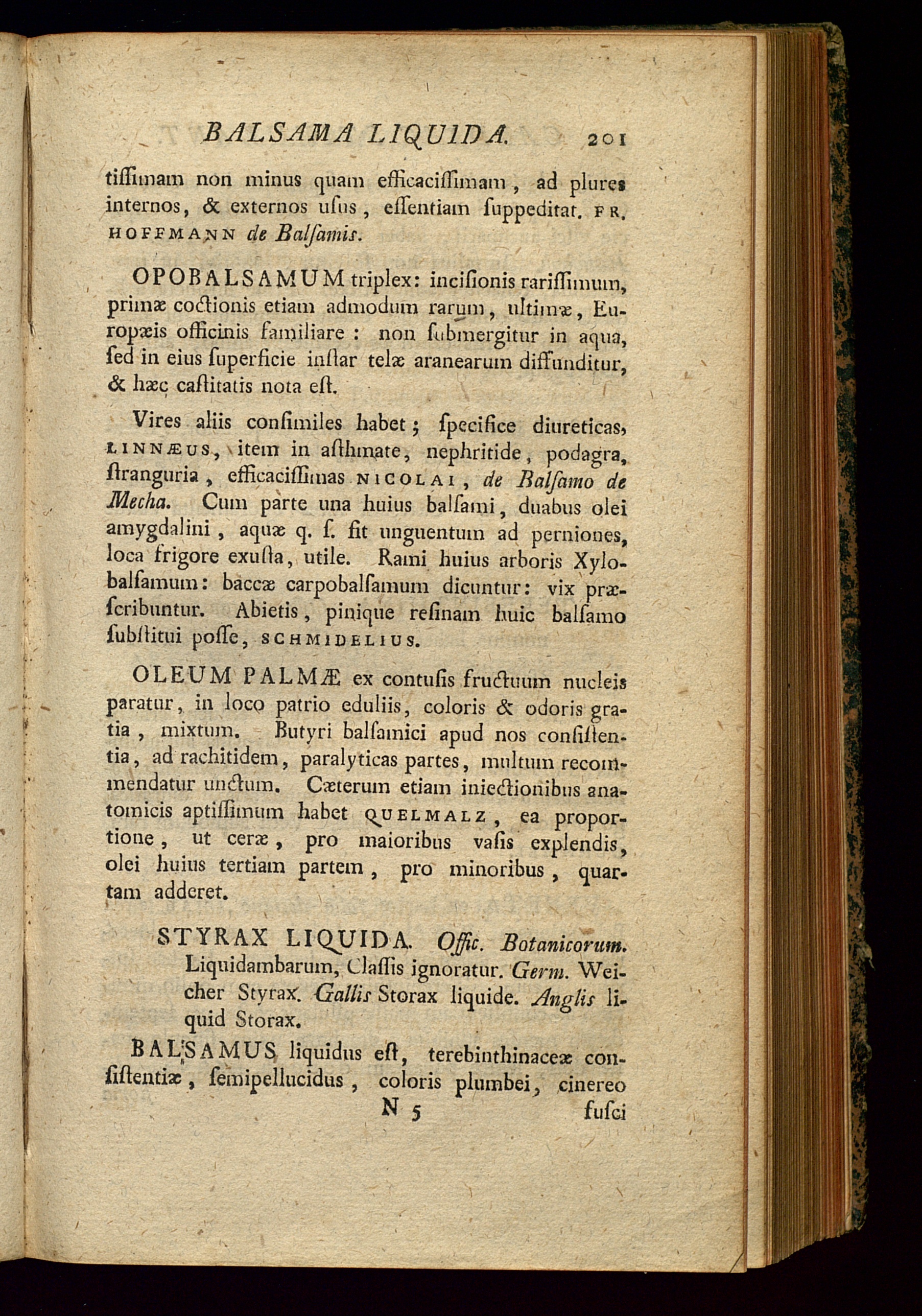 BALSAMA LIQUIDA. 201

tiſſimam non minus quam efficaciſſimam, ad plures internos, & externos uſus, eſſentiam ſuppeditat. FR. HOFFMANN de Balſamis.

OPOBALSAMUM triplex: inciſionis rariſſimum, primæ coctionis etiam admodum rarum, ultimæ, Europæis officinis familiare: non ſubmergitur in aqua, ſed in eius ſuperficie inſtar telæ aranearum diffunditur, & hæc caſtitatis nota eſt.

Vires aliis conſimiles habet; ſpecifice diureticas, LINNÆUS, item in aſthmate, nephritide, podagra, ſtranguria, efficaciſſimas NICOLAI, de Balſamo de Mecha. Cum parte una huius balſami, duabus olei amygdalini, aquæ q. ſ. fit unguentum ad perniones, loca frigore exuſta, utile. Rami huius arboris Xylobalſamum: baccæ carpobalſamum dicuntur: vix præſcribuntur. Abietis, pinique reſinam huic balſamo ſubſtitui poſſe, SCHMIDELIUS.

OLEUM PALMÆ ex contuſis fructuum nucleis paratur, in loco patrio eduliis, coloris & odoris gratia, mixtum. Butyri balſamici apud nos conſiſtentia, ad rachitidem, paralyticas partes, multum recommendatur unctum. Cæterum etiam iniectionibus anatomicis aptiſſimum habet QUELMALZ, ea proportione, ut ceræ, pro maioribus vaſis explendis, olei huius tertiam partem, pro minoribus, quartam adderet.

STYRAX LIQUIDA. Offic. Botanicorum. Liquidambarum, Claſſis ignoratur. Germ. Weicher Styrax. Gallis Storax liquide. Anglis liquid Storax.

BALSAMUS liquidus eſt, terebinthinaceæ conſiſtentiæ, ſemipellucidus, coloris plumbei, cinereo

N 5 fuſci